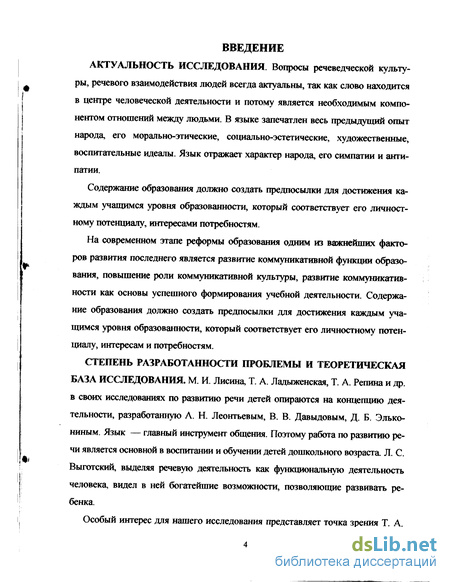 ВВЕДЕНИЕ

АКТУАЛЬНОСТЬ ИССЛЕДОВАНИЯ. Вопросы речеведческой культуры, речевого взаимодействия людей всегда актуальны, так как слово находится в центре человеческой деятельности и потому является необходимым компонентом отношений между людьми. В языке запечатлен весь предыдущий опыт народа, его морально-этические, социально-эстетические, художественные, воспитательные идеалы. Язык отражает характер народа, его симпатии и антипатии.

Содержание образования должно создать предпосылки для достижения каждым учащимся уровня образованности, который соответствует его личностному потенциалу, интересами потребностям.

На современном этапе реформы образования одним из важнейших факторов развития последнего является развитие коммуникативной функции образования, повышение роли коммуникативной культуры, развитие коммуникативности как основы успешного формирования учебной деятельности. Содержание образования должно создать предпосылки для достижения каждым учащимся уровня образованности, который соответствует его личностному потенциалу, интересам и потребностям.

СТЕПЕНЬ РАЗРАБОТАННОСТИ ПРОБЛЕМЫ И ТЕОРЕТИЧЕСКАЯ БАЗА ИССЛЕДОВАНИЯ. М. И. Лисина, Т. А. Ладыженская, Т. А. Репина и др. в своих исследованиях по развитию речи детей опираются на концепцию деятельности, разработанную А. Н. Леонтьевым, В. В. Давыдовым, Д. Б. Элькониным. Язык — главный инструмент общения. Поэтому работа по развитию речи является основной в воспитании и обучении детей дошкольного возраста. Л. С. Выготский, выделяя речевую деятельность как функциональную деятельность человека, видел в ней богатейшие возможности, позволяющие развивать ребенка.

Особый интерес для нашего исследования представляет точка зрения Т. А.

4

dsLib.net
библиотека диссертаций